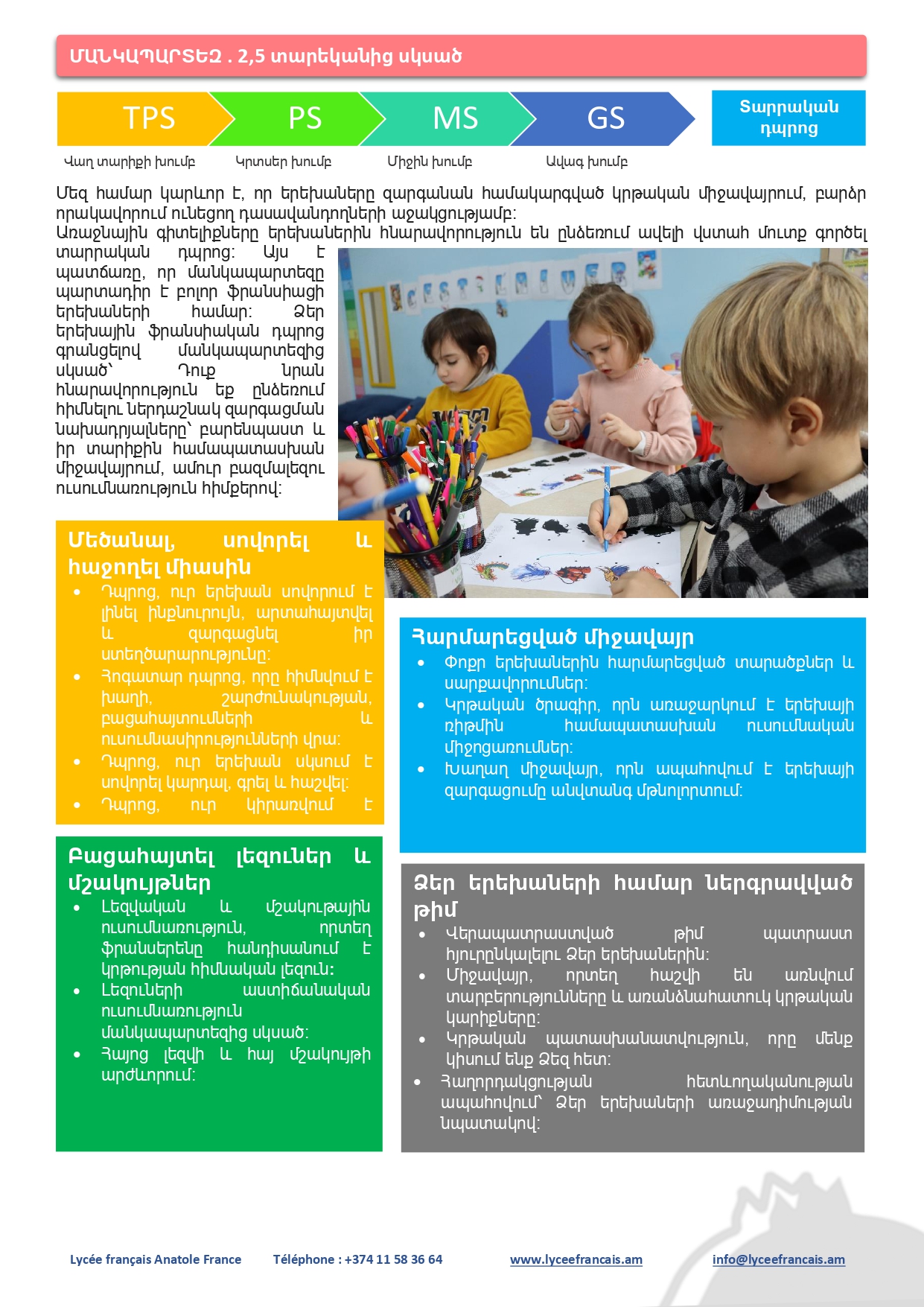 ՄԱՆԿԱՊԱՐՏԵԶ . 2,5 տարեկանից սկսած

TPS

PS

MS

GS

Տարրական դպրոց

Վաղ տարիքի խումբ

Կրտսեր խումբ

Միջին խումբ

Ավագ խումբ

Մեզ համար կարևոր է, որ երեխաները զարգանան համակարգված կրթական միջավայրում, բարձր որակավորում ունեցող դասավանդողների աջակցությամբ:
Առաջնային գիտելիքները երեխաներին հնարավորություն են ընձեռում ավելի վստահ մուտք գործել տարրական դպրոց: Այս է պատճառը, որ մանկապարտեզը պարտադիր է բոլոր ֆրանսիացի երեխաների համար: Ձեր երեխային ֆրանսիական դպրոց գրանցելով մանկապարտեզից սկսած՝ Դուք նրան հնարավորություն եք ընձեռում հիմնելու ներդաշնակ զարգացման նախադրյալները՝ բարենպաստ և իր տարիքին համապատասխան միջավայրում, ամուր բազմալեզու ուսումնառություն հիմքերով:

Մեծանալ, սովորել և հաջողել միասին

• Դպրոց, ուր երեխան սովորում է լինել ինքնուրույն, արտահայտվել և զարգացնել իր ստեղծարարությունը:
• Հոգատար դպրոց, որը հիմնվում է խաղի, շարժունակության, բացահայտումների և ուսումնասիրությունների վրա:
• Դպրոց, ուր երեխան սկսում է սովորել կարդալ, գրել և հաշվել:
• Դպրոց, ուր կիրառվում է

Հարմարեցված միջավայր

• Փոքր երեխաներին հարմարեցված տարածքներ և սարքավորումներ:
• Կրթական ծրագիր, որն առաջարկում է երեխայի ռիթմին համապատասխան ուսումնական միջոցառումներ:
• Խաղաղ միջավայր, որն ապահովում է երեխայի զարգացումը անվտանգ մթնոլորտում:

Բացահայտել լեզուներ և մշակույթներ

• Լեզվական և մշակութային ուսումնառություն, որտեղ ֆրանսերենը հանդիսանում է կրթության հիմնական լեզուն:
• Լեզուների աստիճանական ուսումնառություն մանկապարտեզից սկսած:
• Հայոց լեզվի և հայ մշակույթի արժևորում:

Ձեր երեխաների համար ներգրավված թիմ

• Վերապատրաստված թիմ պատրաստ հյուրընկալելու Ձեր երեխաներին:
• Միջավայր, որտեղ հաշվի են առնվում տարբերությունները և առանձնահատուկ կրթական կարիքները:
• Կրթական պատասխանատվություն, որը մենք կիսում ենք Ձեզ հետ:
• Հաղորդակցության հետևողականության ապահովում՝ Ձեր երեխաների առաջադիմության նպատակով:

Lycée français Anatole France Téléphone : +374 11 58 36 64 www.lyceefrancais.am info@lyceefrancais.am